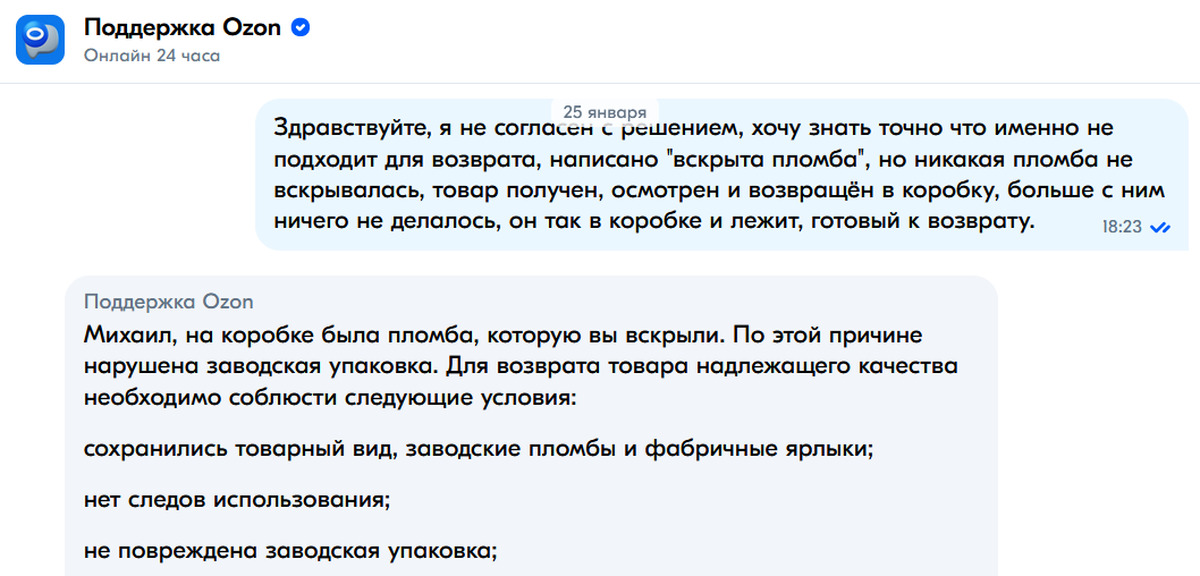 Поддержка Ozon
Онлайн 24 часа

25 января

Здравствуйте, я не согласен с решением, хочу знать точно что именно не подходит для возврата, написано "вскрыта пломба", но никакая пломба не вскрывалась, товар получен, осмотрен и возвращён в коробку, больше с ним ничего не делалось, он так в коробке и лежит, готовый к возврату. 18:23

Поддержка Ozon
Михаил, на коробке была пломба, которую вы вскрыли. По этой причине нарушена заводская упаковка. Для возврата товара надлежащего качества необходимо соблюсти следующие условия:

сохранились товарный вид, заводские пломбы и фабричные ярлыки;

нет следов использования;

не повреждена заводская упаковка;